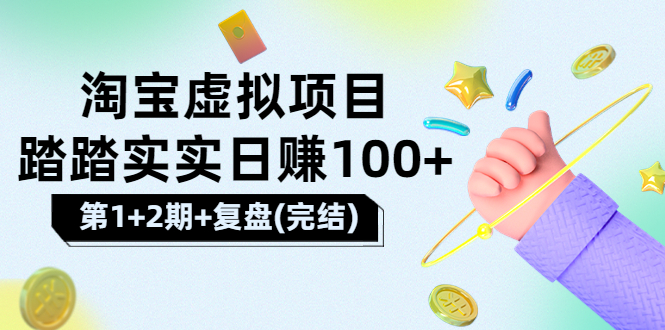 淘宝虚拟项目
踏踏实实日赚100+

第1+2期+复盘(完结)